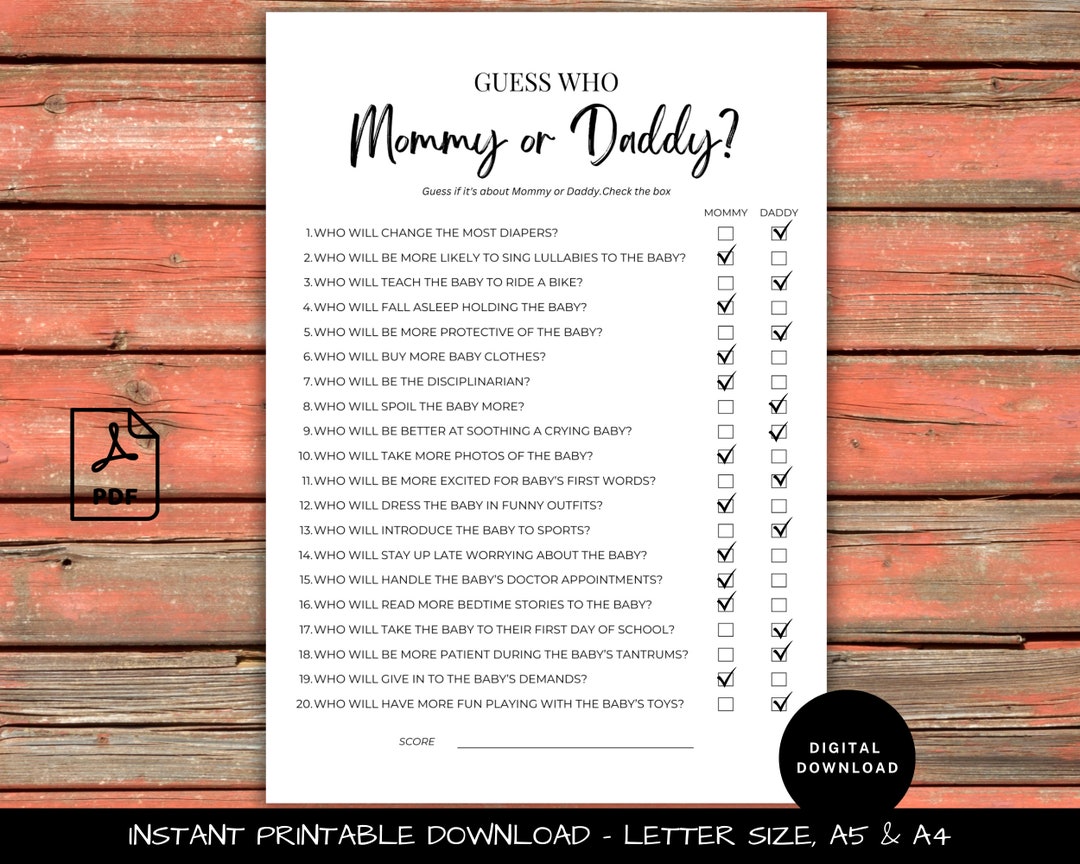 GUESS WHO

Mommy or Daddy?

Guess if it's about Mommy or Daddy.Check the box

| | MOMMY | DADDY |
|---|---|---|
| 1.WHO WILL CHANGE THE MOST DIAPERS? | ☐ | ☑ |
| 2.WHO WILL BE MORE LIKELY TO SING LULLABIES TO THE BABY? | ☑ | ☐ |
| 3.WHO WILL TEACH THE BABY TO RIDE A BIKE? | ☐ | ☑ |
| 4.WHO WILL FALL ASLEEP HOLDING THE BABY? | ☑ | ☐ |
| 5.WHO WILL BE MORE PROTECTIVE OF THE BABY? | ☐ | ☑ |
| 6.WHO WILL BUY MORE BABY CLOTHES? | ☑ | ☐ |
| 7.WHO WILL BE THE DISCIPLINARIAN? | ☑ | ☐ |
| 8.WHO WILL SPOIL THE BABY MORE? | ☐ | ☑ |
| 9.WHO WILL BE BETTER AT SOOTHING A CRYING BABY? | ☐ | ☑ |
| 10.WHO WILL TAKE MORE PHOTOS OF THE BABY? | ☑ | ☐ |
| 11.WHO WILL BE MORE EXCITED FOR BABY'S FIRST WORDS? | ☐ | ☑ |
| 12.WHO WILL DRESS THE BABY IN FUNNY OUTFITS? | ☑ | ☐ |
| 13.WHO WILL INTRODUCE THE BABY TO SPORTS? | ☐ | ☑ |
| 14.WHO WILL STAY UP LATE WORRYING ABOUT THE BABY? | ☑ | ☐ |
| 15.WHO WILL HANDLE THE BABY'S DOCTOR APPOINTMENTS? | ☑ | ☐ |
| 16.WHO WILL READ MORE BEDTIME STORIES TO THE BABY? | ☑ | ☐ |
| 17.WHO WILL TAKE THE BABY TO THEIR FIRST DAY OF SCHOOL? | ☐ | ☑ |
| 18.WHO WILL BE MORE PATIENT DURING THE BABY'S TANTRUMS? | ☐ | ☑ |
| 19.WHO WILL GIVE IN TO THE BABY'S DEMANDS? | ☑ | ☐ |
| 20.WHO WILL HAVE MORE FUN PLAYING WITH THE BABY'S TOYS? | ☐ | ☑ |

SCORE

PDF

DIGITAL DOWNLOAD

INSTANT PRINTABLE DOWNLOAD - LETTER SIZE, A5 & A4